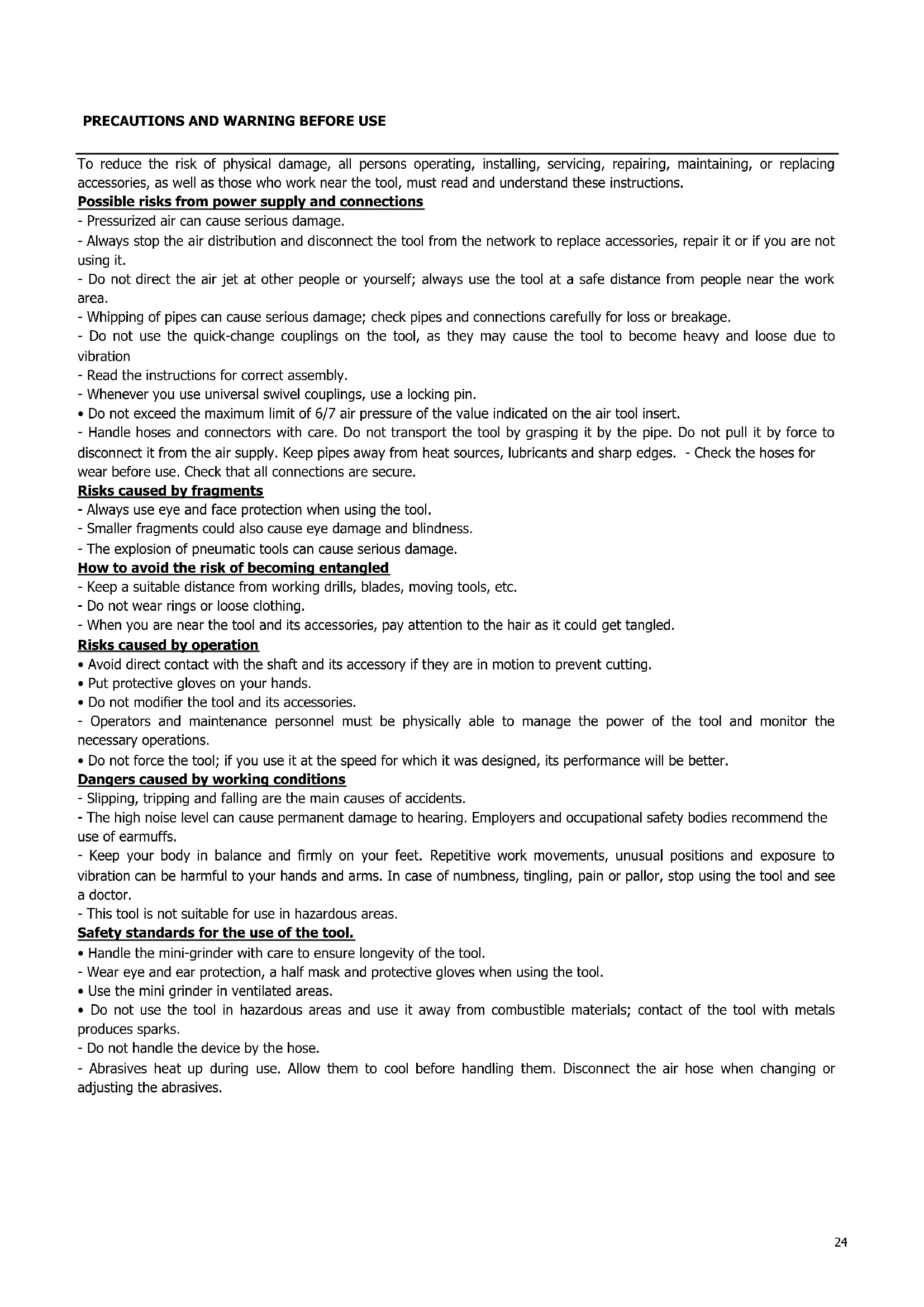 PRECAUTIONS AND WARNING BEFORE USE

To reduce the risk of physical damage, all persons operating, installing, servicing, repairing, maintaining, or replacing accessories, as well as those who work near the tool, must read and understand these instructions.

Possible risks from power supply and connections

- Pressurized air can cause serious damage.

- Always stop the air distribution and disconnect the tool from the network to replace accessories, repair it or if you are not using it.

- Do not direct the air jet at other people or yourself; always use the tool at a safe distance from people near the work area.

- Whipping of pipes can cause serious damage; check pipes and connections carefully for loss or breakage.

- Do not use the quick-change couplings on the tool, as they may cause the tool to become heavy and loose due to vibration

- Read the instructions for correct assembly.

- Whenever you use universal swivel couplings, use a locking pin.

• Do not exceed the maximum limit of 6/7 air pressure of the value indicated on the air tool insert.

- Handle hoses and connectors with care. Do not transport the tool by grasping it by the pipe. Do not pull it by force to disconnect it from the air supply. Keep pipes away from heat sources, lubricants and sharp edges. - Check the hoses for wear before use. Check that all connections are secure.

Risks caused by fragments

- Always use eye and face protection when using the tool.

- Smaller fragments could also cause eye damage and blindness.

- The explosion of pneumatic tools can cause serious damage.

How to avoid the risk of becoming entangled

- Keep a suitable distance from working drills, blades, moving tools, etc.

- Do not wear rings or loose clothing.

- When you are near the tool and its accessories, pay attention to the hair as it could get tangled.

Risks caused by operation

• Avoid direct contact with the shaft and its accessory if they are in motion to prevent cutting.

• Put protective gloves on your hands.

• Do not modifier the tool and its accessories.

- Operators and maintenance personnel must be physically able to manage the power of the tool and monitor the necessary operations.

• Do not force the tool; if you use it at the speed for which it was designed, its performance will be better.

Dangers caused by working conditions

- Slipping, tripping and falling are the main causes of accidents.

- The high noise level can cause permanent damage to hearing. Employers and occupational safety bodies recommend the use of earmuffs.

- Keep your body in balance and firmly on your feet. Repetitive work movements, unusual positions and exposure to vibration can be harmful to your hands and arms. In case of numbness, tingling, pain or pallor, stop using the tool and see a doctor.

- This tool is not suitable for use in hazardous areas.

Safety standards for the use of the tool.

• Handle the mini-grinder with care to ensure longevity of the tool.

- Wear eye and ear protection, a half mask and protective gloves when using the tool.

• Use the mini grinder in ventilated areas.

• Do not use the tool in hazardous areas and use it away from combustible materials; contact of the tool with metals produces sparks.

- Do not handle the device by the hose.

- Abrasives heat up during use. Allow them to cool before handling them. Disconnect the air hose when changing or adjusting the abrasives.

24